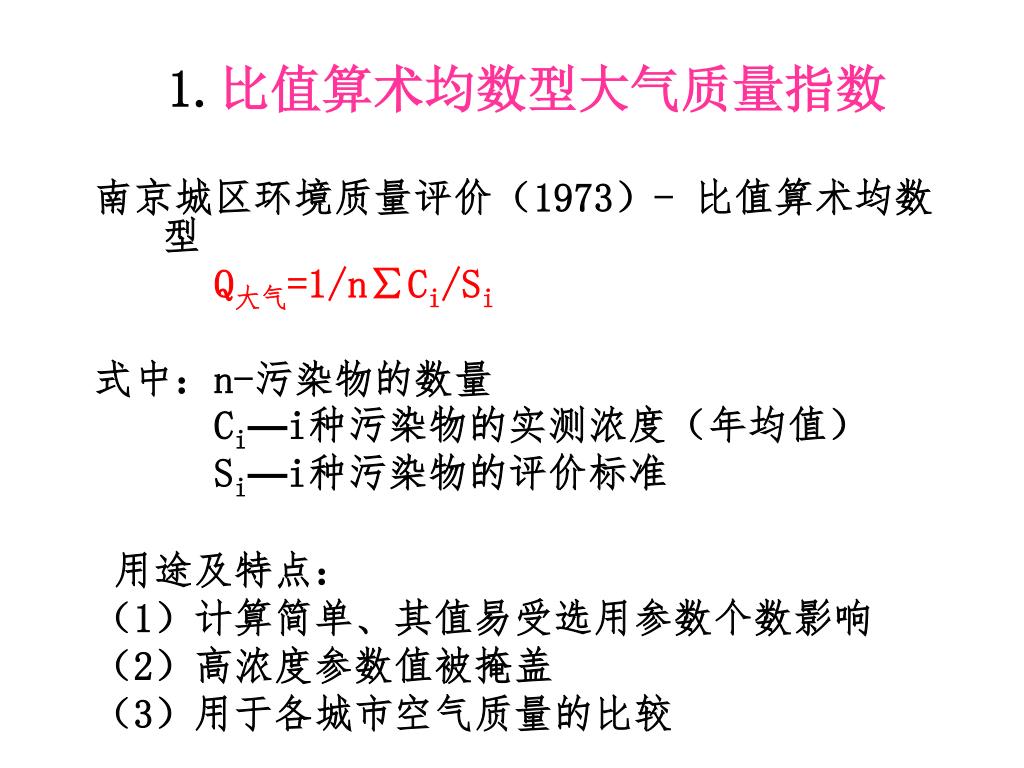 1. 比值算术均数型大气质量指数

南京城区环境质量评价（1973）- 比值算术均数型

$Q_{大气}=1/n\sum C_i/S_i$

式中：n-污染物的数量
$C_i$—i种污染物的实测浓度（年均值）
$S_i$—i种污染物的评价标准

用途及特点：
（1）计算简单、其值易受选用参数个数影响
（2）高浓度参数值被掩盖
（3）用于各城市空气质量的比较